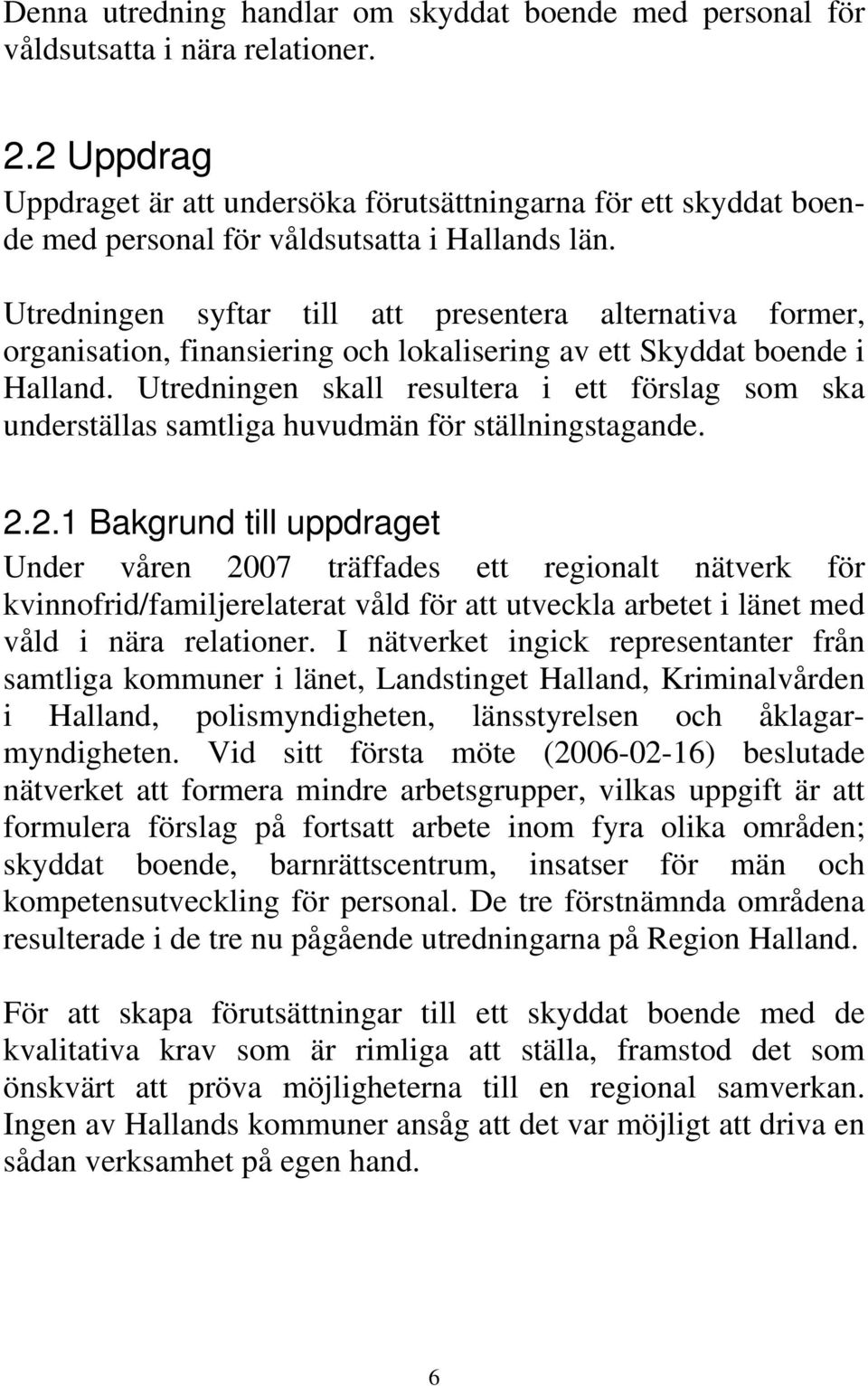 Denna utredning handlar om skyddat boende med personal för våldsutsatta i nära relationer.

2.2 Uppdrag

Uppdraget är att undersöka förutsättningarna för ett skyddat boende med personal för våldsutsatta i Hallands län.

Utredningen syftar till att presentera alternativa former, organisation, finansiering och lokalisering av ett Skyddat boende i Halland. Utredningen skall resultera i ett förslag som ska underställas samtliga huvudmän för ställningstagande.

2.2.1 Bakgrund till uppdraget

Under våren 2007 träffades ett regionalt nätverk för kvinnofrid/familjerelaterat våld för att utveckla arbetet i länet med våld i nära relationer. I nätverket ingick representanter från samtliga kommuner i länet, Landstinget Halland, Kriminalvården i Halland, polismyndigheten, länsstyrelsen och åklagarmyndigheten. Vid sitt första möte (2006-02-16) beslutade nätverket att formera mindre arbetsgrupper, vilkas uppgift är att formulera förslag på fortsatt arbete inom fyra olika områden; skyddat boende, barnrättscentrum, insatser för män och kompetensutveckling för personal. De tre förstnämnda områdena resulterade i de tre nu pågående utredningarna på Region Halland.

För att skapa förutsättningar till ett skyddat boende med de kvalitativa krav som är rimliga att ställa, framstod det som önskvärt att pröva möjligheterna till en regional samverkan. Ingen av Hallands kommuner ansåg att det var möjligt att driva en sådan verksamhet på egen hand.

6